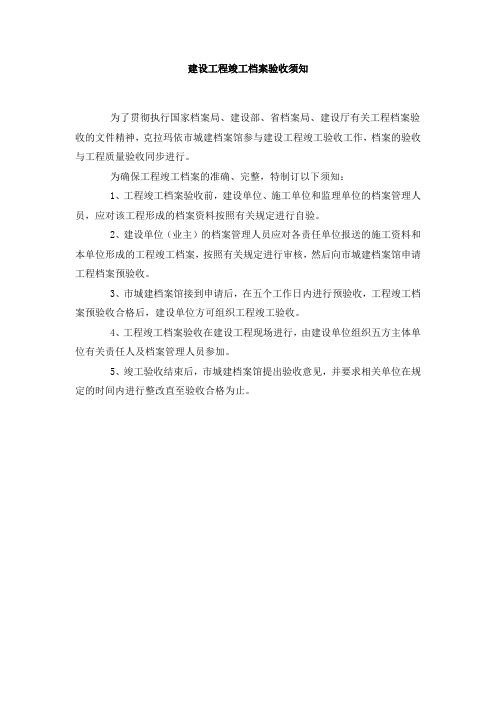 建设工程竣工档案验收须知

为了贯彻执行国家档案局、建设部、省档案局、建设厅有关工程档案验收的文件精神，克拉玛依市城建档案馆参与建设工程竣工验收工作，档案的验收与工程质量验收同步进行。

为确保工程竣工档案的准确、完整，特制订以下须知：

1、工程竣工档案验收前，建设单位、施工单位和监理单位的档案管理人员，应对该工程形成的档案资料按照有关规定进行自验。

2、建设单位（业主）的档案管理人员应对各责任单位报送的施工资料和本单位形成的工程竣工档案，按照有关规定进行审核，然后向市城建档案馆申请工程档案预验收。

3、市城建档案馆接到申请后，在五个工作日内进行预验收，工程竣工档案预验收合格后，建设单位方可组织工程竣工验收。

4、工程竣工档案验收在建设工程现场进行，由建设单位组织五方主体单位有关责任人及档案管理人员参加。

5、竣工验收结束后，市城建档案馆提出验收意见，并要求相关单位在规定的时间内进行整改直至验收合格为止。